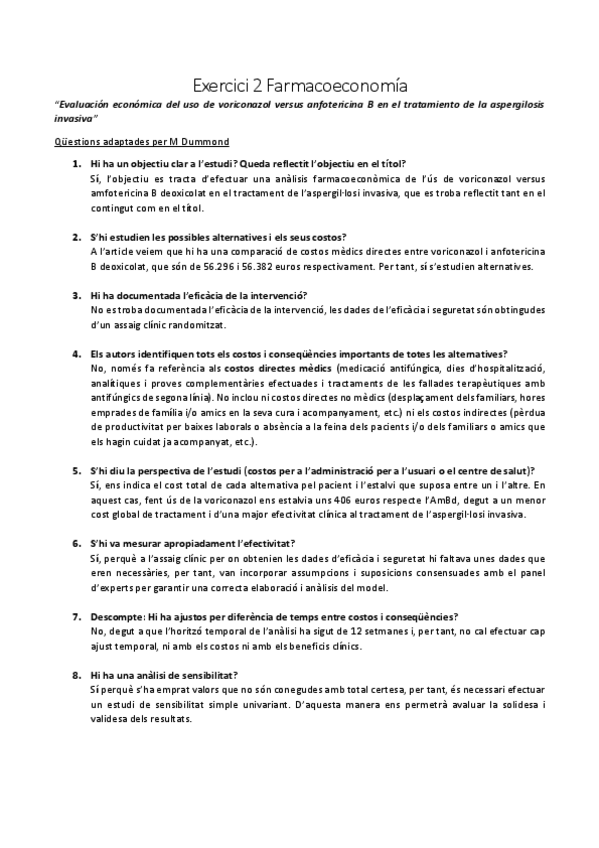 Exercici 2 Farmacoeconomía

"Evaluación económica del uso de voriconazol versus anfotericina B en el tratamiento de la aspergilosis invasiva"

Qüestions adaptades per M Dummond

1. Hi ha un objectiu clar a l'estudi? Queda reflectit l'objectiu en el títol?
Sí, l'objectiu es tracta d'efectuar una anàlisis farmacoeconòmica de l'ús de voriconazol versus amfotericina B deoxicolat en el tractament de l'aspergil·losi invasiva, que es troba reflectit tant en el contingut com en el títol.

2. S'hi estudien les possibles alternatives i els seus costos?
A l'article veiem que hi ha una comparació de costos mèdics directes entre voriconazol i anfotericina B deoxicolat, que són de 56.296 i 56.382 euros respectivament. Per tant, sí s'estudien alternatives.

3. Hi ha documentada l'eficàcia de la intervenció?
No es troba documentada l'eficàcia de la intervenció, les dades de l'eficàcia i seguretat són obtingudes d'un assaig clínic randomitzat.

4. Els autors identifiquen tots els costos i conseqüències importants de totes les alternatives?
No, només fa referència als costos directes mèdics (medicació antifúngica, dies d'hospitalització, analítiques i proves complementàries efectuades i tractaments de les fallades terapèutiques amb antifúngics de segona línia). No inclou ni costos directes no mèdics (desplaçament dels familiars, hores emprades de família i/o amics en la seva cura i acompanyament, etc.) ni els costos indirectes (pèrdua de productivitat per baixes laborals o absència a la feina dels pacients i/o dels familiars o amics que els hagin cuidat ja acompanyat, etc.).

5. S'hi diu la perspectiva de l'estudi (costos per a l'administració per a l'usuari o el centre de salut)?
Sí, ens indica el cost total de cada alternativa pel pacient i l'estalvi que suposa entre un i l'altre. En aquest cas, fent ús de la voriconazol ens estalvia uns 406 euros respecte l'AmBd, degut a un menor cost global de tractament i d'una major efectivitat clínica al tractament de l'aspergil·losi invasiva.

6. S'hi va mesurar apropiadament l'efectivitat?
Sí, perquè a l'assaig clínic per on obtenien les dades d'eficàcia i seguretat hi faltava unes dades que eren necessàries, per tant, van incorporar assumpcions i suposicions consensuades amb el panel d'experts per garantir una correcta elaboració i anàlisis del model.

7. Descompte: Hi ha ajustos per diferència de temps entre costos i conseqüències?
No, degut a que l'horitzó temporal de l'anàlisi ha sigut de 12 setmanes i, per tant, no cal efectuar cap ajust temporal, ni amb els costos ni amb els beneficis clínics.

8. Hi ha una anàlisi de sensibilitat?
Sí perquè s'ha emprat valors que no són conegudes amb total certesa, per tant, és necessari efectuar un estudi de sensibilitat simple univariant. D'aquesta manera ens permetrà avaluar la solidesa i validesa dels resultats.